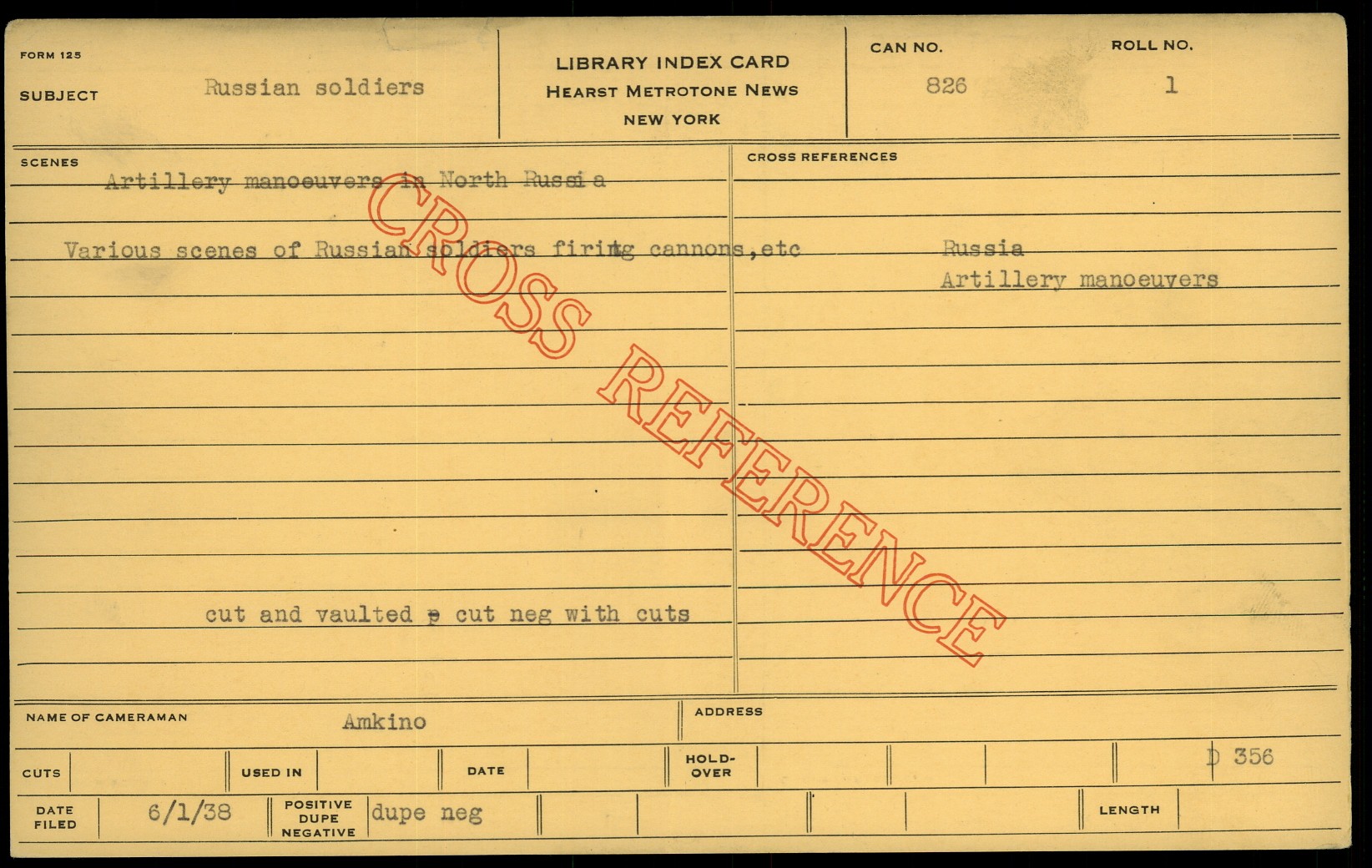 FORM 125

SUBJECT Russian soldiers

LIBRARY INDEX CARD
HEARST METROTONE NEWS
NEW YORK

CAN NO.
826

ROLL NO.
1

SCENES

Artillery manoeuvers in North Russia

Various scenes of Russian soldiers firing cannons,etc

cut and vaulted p cut neg with cuts

CROSS REFERENCES

Russia
Artillery manoeuvers

NAME OF CAMERAMAN Amkino

ADDRESS

CUTS

USED IN

DATE

HOLD-OVER

D 356

DATE FILED 6/1/38

POSITIVE DUPE NEGATIVE dupe neg

LENGTH

CROSS REFERENCE